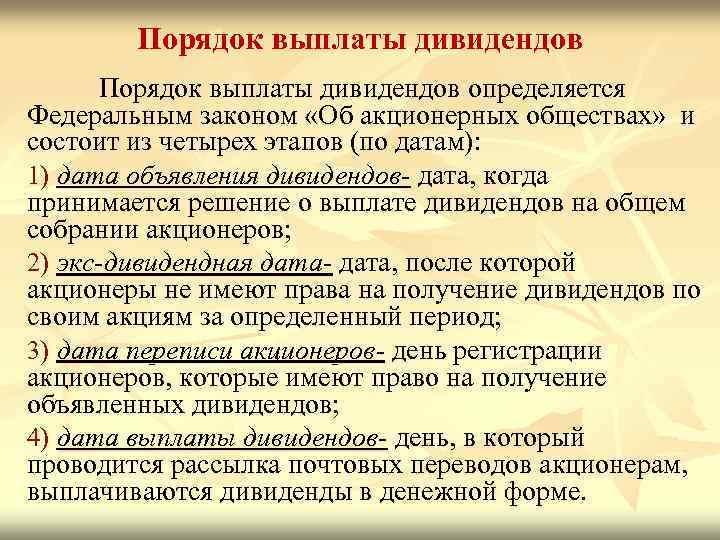 Порядок выплаты дивидендов

Порядок выплаты дивидендов определяется Федеральным законом «Об акционерных обществах» и состоит из четырех этапов (по датам):

1) дата объявления дивидендов- дата, когда принимается решение о выплате дивидендов на общем собрании акционеров;

2) экс-дивидендная дата- дата, после которой акционеры не имеют права на получение дивидендов по своим акциям за определенный период;

3) дата переписи акционеров- день регистрации акционеров, которые имеют право на получение объявленных дивидендов;

4) дата выплаты дивидендов- день, в который проводится рассылка почтовых переводов акционерам, выплачиваются дивиденды в денежной форме.